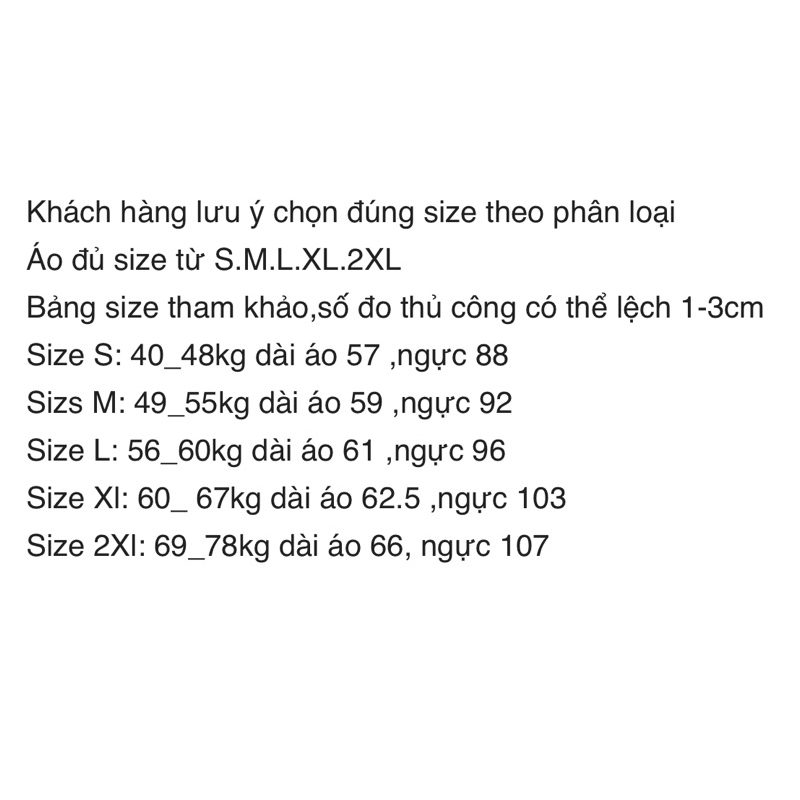 Khách hàng lưu ý chọn đúng size theo phân loại
Áo đủ size từ S.M.L.XL.2XL
Bảng size tham khảo,số đo thủ công có thể lệch 1-3cm
Size S: 40_48kg dài áo 57 ,ngực 88
Sizs M: 49_55kg dài áo 59 ,ngực 92
Size L: 56_60kg dài áo 61 ,ngực 96
Size Xl: 60_ 67kg dài áo 62.5 ,ngực 103
Size 2Xl: 69_78kg dài áo 66, ngực 107